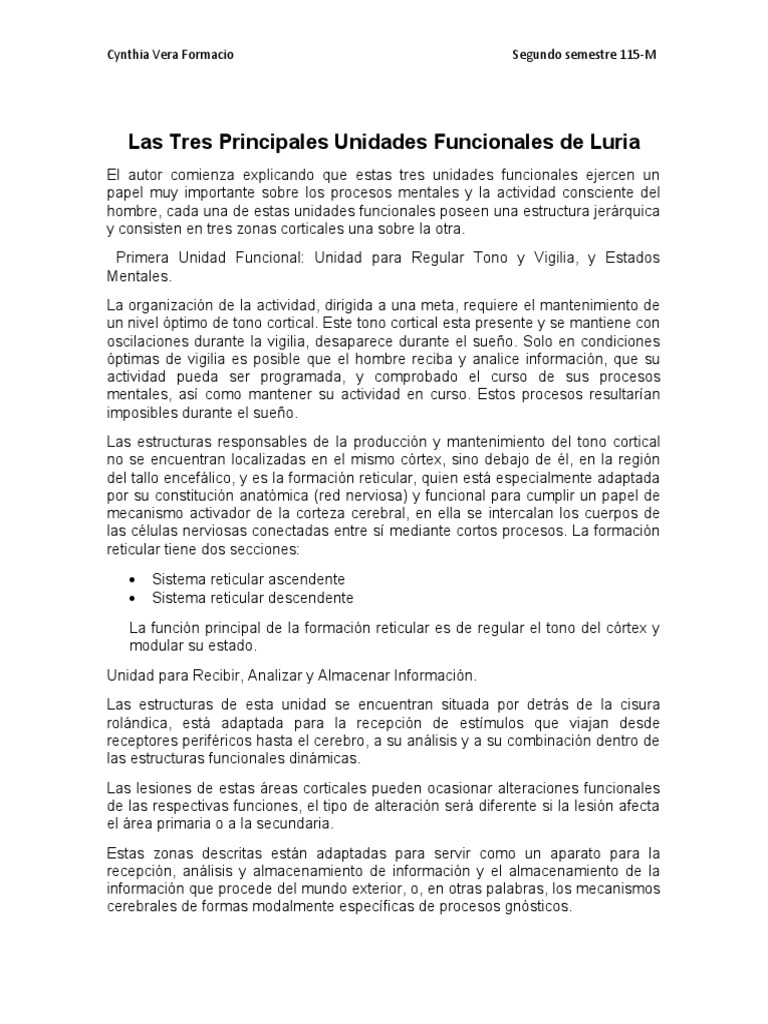 Cynthia Vera Formacio

Segundo semestre 115-M

Las Tres Principales Unidades Funcionales de Luria

El autor comienza explicando que estas tres unidades funcionales ejercen un papel muy importante sobre los procesos mentales y la actividad consciente del hombre, cada una de estas unidades funcionales poseen una estructura jerárquica y consisten en tres zonas corticales una sobre la otra.

Primera Unidad Funcional: Unidad para Regular Tono y Vigilia, y Estados Mentales.

La organización de la actividad, dirigida a una meta, requiere el mantenimiento de un nivel óptimo de tono cortical. Este tono cortical esta presente y se mantiene con oscilaciones durante la vigilia, desaparece durante el sueño. Solo en condiciones óptimas de vigilia es posible que el hombre reciba y analice información, que su actividad pueda ser programada, y comprobado el curso de sus procesos mentales, así como mantener su actividad en curso. Estos procesos resultarían imposibles durante el sueño.

Las estructuras responsables de la producción y mantenimiento del tono cortical no se encuentran localizadas en el mismo córtex, sino debajo de él, en la región del tallo encefálico, y es la formación reticular, quien está especialmente adaptada por su constitución anatómica (red nerviosa) y funcional para cumplir un papel de mecanismo activador de la corteza cerebral, en ella se intercalan los cuerpos de las células nerviosas conectadas entre sí mediante cortos procesos. La formación reticular tiene dos secciones:

• Sistema reticular ascendente
• Sistema reticular descendente

La función principal de la formación reticular es de regular el tono del córtex y modular su estado.

Unidad para Recibir, Analizar y Almacenar Información.

Las estructuras de esta unidad se encuentran situada por detrás de la cisura rolándica, está adaptada para la recepción de estímulos que viajan desde receptores periféricos hasta el cerebro, a su análisis y a su combinación dentro de las estructuras funcionales dinámicas.

Las lesiones de estas áreas corticales pueden ocasionar alteraciones funcionales de las respectivas funciones, el tipo de alteración será diferente si la lesión afecta el área primaria o a la secundaria.

Estas zonas descritas están adaptadas para servir como un aparato para la recepción, análisis y almacenamiento de información y el almacenamiento de la información que procede del mundo exterior, o, en otras palabras, los mecanismos cerebrales de formas modalmente específicas de procesos gnósticos.